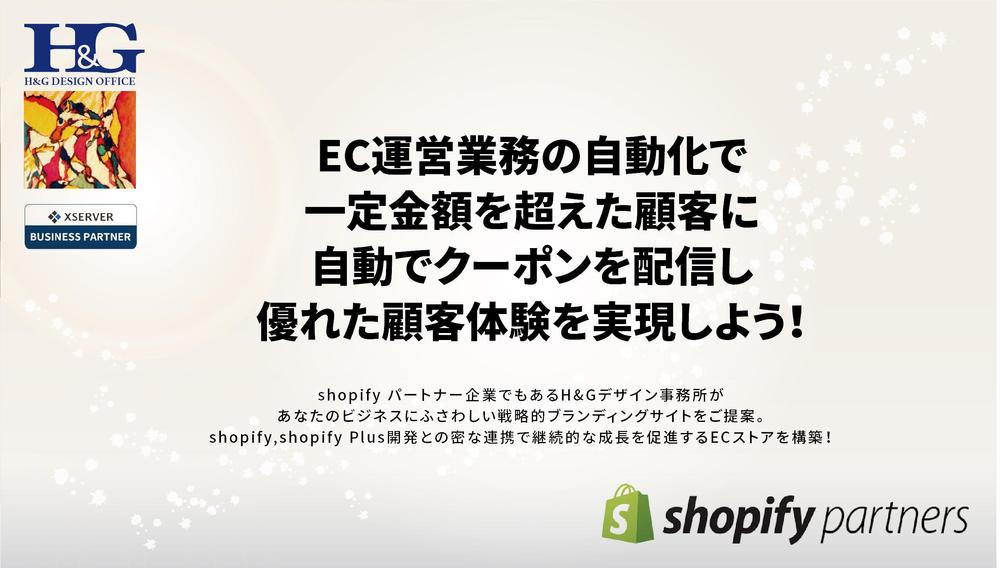 H&G
H&G DESIGN OFFICE

XSERVER
BUSINESS PARTNER

EC運営業務の自動化で
一定金額を超えた顧客に
自動でクーポンを配信し
優れた顧客体験を実現しよう!

shopify パートナー企業でもあるH&Gデザイン事務所が
あなたのビジネスにふさわしい戦略的ブランディングサイトをご提案。
shopify,shopify Plus開発との密な連携で継続的な成長を促進するECストアを構築!

shopify partners